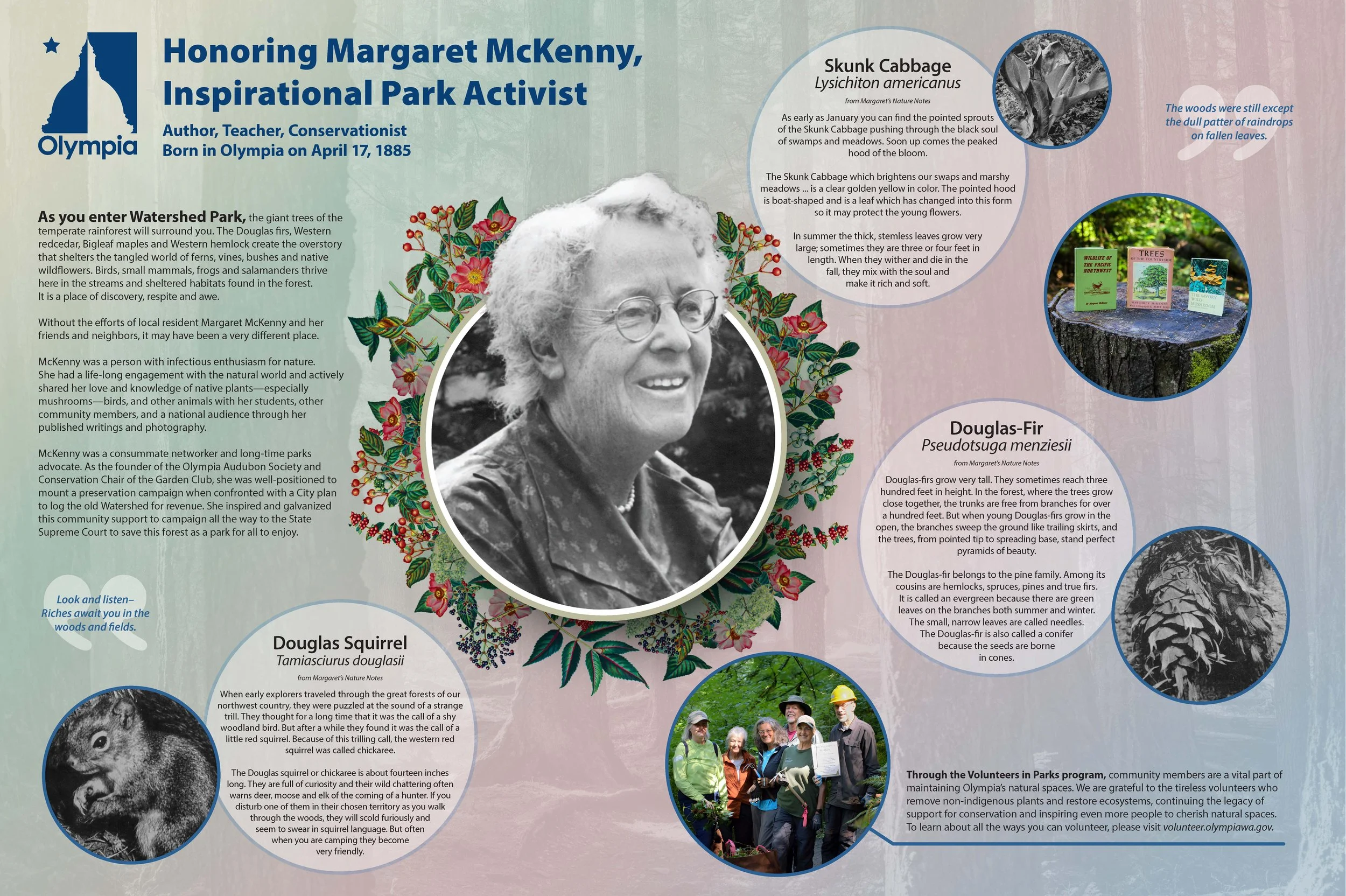 Olympia

Honoring Margaret McKenny, Inspirational Park Activist

Author, Teacher, Conservationist
Born in Olympia on April 17, 1885

As you enter Watershed Park, the giant trees of the temperate rainforest will surround you. The Douglas firs, Western redcedar, Bigleaf maples and Western hemlock create the overstory that shelters the tangled world of ferns, vines, bushes and native wildflowers. Birds, small mammals, frogs and salamanders thrive here in the streams and sheltered habitats found in the forest. It is a place of discovery, respite and awe.

Without the efforts of local resident Margaret McKenny and her friends and neighbors, it may have been a very different place.

McKenny was a person with infectious enthusiasm for nature. She had a life-long engagement with the natural world and actively shared her love and knowledge of native plants—especially mushrooms—birds, and other animals with her students, other community members, and a national audience through her published writings and photography.

McKenny was a consummate networker and long-time parks advocate. As the founder of the Olympia Audubon Society and Conservation Chair of the Garden Club, she was well-positioned to mount a preservation campaign when confronted with a City plan to log the old Watershed for revenue. She inspired and galvanized this community support to campaign all the way to the State Supreme Court to save this forest as a park for all to enjoy.

Look and listen– Riches await you in the woods and fields.

Douglas Squirrel
Tamiasciurus douglasii
from Margaret's Nature Notes

When early explorers traveled through the great forests of our northwest country, they were puzzled at the sound of a strange trill. They thought for a long time that it was the call of a shy woodland bird. But after a while they found it was the call of a little red squirrel. Because of this trilling call, the western red squirrel was called chickaree.

The Douglas squirrel or chickaree is about fourteen inches long. They are full of curiosity and their wild chattering often warns deer, moose and elk of the coming of a hunter. If you disturb one of them in their chosen territory as you walk through the woods, they will scold furiously and seem to swear in squirrel language. But often when you are camping they become very friendly.

Skunk Cabbage
Lysichiton americanus
from Margaret's Nature Notes

As early as January you can find the pointed sprouts of the Skunk Cabbage pushing through the black soul of swamps and meadows. Soon up comes the peaked hood of the bloom.

The Skunk Cabbage which brightens our swaps and marshy meadows ... is a clear golden yellow in color. The pointed hood is boat-shaped and is a leaf which has changed into this form so it may protect the young flowers.

In summer the thick, stemless leaves grow very large; sometimes they are three or four feet in length. When they wither and die in the fall, they mix with the soul and make it rich and soft.

The woods were still except the dull patter of raindrops on fallen leaves.

WILDLIFE OF THE PACIFIC NORTHWEST
TREES OF THE COUNTRYSIDE
MARGARET McKENNY
THE SAVORY WILD MUSHROOM

Douglas-Fir
Pseudotsuga menziesii
from Margaret's Nature Notes

Douglas-firs grow very tall. They sometimes reach three hundred feet in height. In the forest, where the trees grow close together, the trunks are free from branches for over a hundred feet. But when young Douglas-firs grow in the open, the branches sweep the ground like trailing skirts, and the trees, from pointed tip to spreading base, stand perfect pyramids of beauty.

The Douglas-fir belongs to the pine family. Among its cousins are hemlocks, spruces, pines and true firs. It is called an evergreen because there are green leaves on the branches both summer and winter. The small, narrow leaves are called needles. The Douglas-fir is also called a conifer because the seeds are borne in cones.

Through the Volunteers in Parks program, community members are a vital part of maintaining Olympia's natural spaces. We are grateful to the tireless volunteers who remove non-indigenous plants and restore ecosystems, continuing the legacy of support for conservation and inspiring even more people to cherish natural spaces. To learn about all the ways you can volunteer, please visit volunteer.olympiawa.gov.